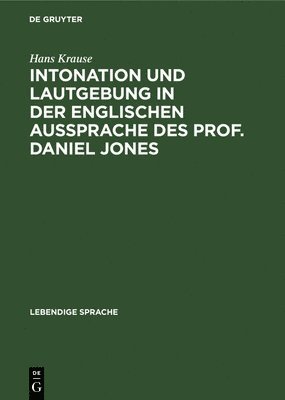 DE GRUYTER

Hans Krause

INTONATION UND LAUTGEBUNG IN DER ENGLISCHEN AUSSPRACHE DES PROF. DANIEL JONES

LEBENDIGE SPRACHE

DE
G